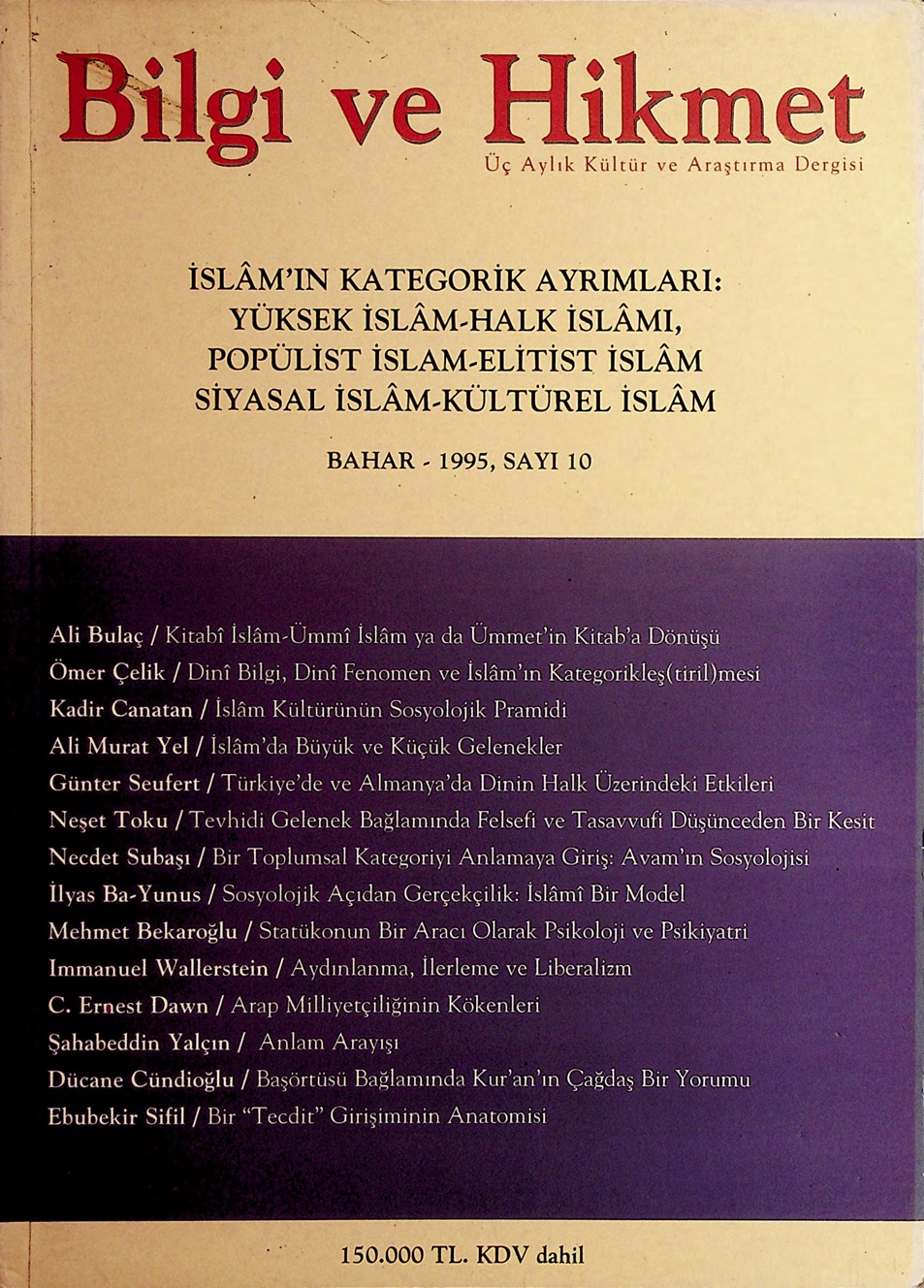 Bilgi ve Hikmet
Üç Aylık Kültür ve Araştırma Dergisi

İSLÂM'IN KATEGORİK AYRIMLARI:
YÜKSEK İSLÂM-HALK İSLÂMI,
POPÜLİST İSLAM-ELİTİST İSLÂM
SİYASAL İSLÂM-KÜLTÜREL İSLÂM

BAHAR - 1995, SAYI 10

Ali Bulaç / Kitabî İslâm-Ümmî İslâm ya da Ümmet'in Kitab'a Dönüşü
Ömer Çelik / Dinî Bilgi, Dinî Fenomen ve İslâm'ın Kategorikleş(tiril)mesi
Kadir Canatan / İslâm Kültürünün Sosyolojik Pramidi
Ali Murat Yel / İslâm'da Büyük ve Küçük Gelenekler
Günter Seufert / Türkiye'de ve Almanya'da Dinin Halk Üzerindeki Etkileri
Neşet Toku / Tevhidi Gelenek Bağlamında Felsefi ve Tasavvufi Düşünceden Bir Kesit
Necdet Subaşı / Bir Toplumsal Kategoriyi Anlamaya Giriş: Avam'ın Sosyolojisi
İlyas Ba-Yunus / Sosyolojik Açıdan Gerçekçilik: İslâmî Bir Model
Mehmet Bekaroğlu / Statükonun Bir Aracı Olarak Psikoloji ve Psikiyatri
Immanuel Wallerstein / Aydınlanma, İlerleme ve Liberalizm
C. Ernest Dawn / Arap Milliyetçiliğinin Kökenleri
Şahabeddin Yalçın / Anlam Arayışı
Dücane Cündioğlu / Başörtüsü Bağlamında Kur'an'ın Çağdaş Bir Yorumu
Ebubekir Sifil / Bir "Tecdit" Girişiminin Anatomisi

150.000 TL. KDV dahil